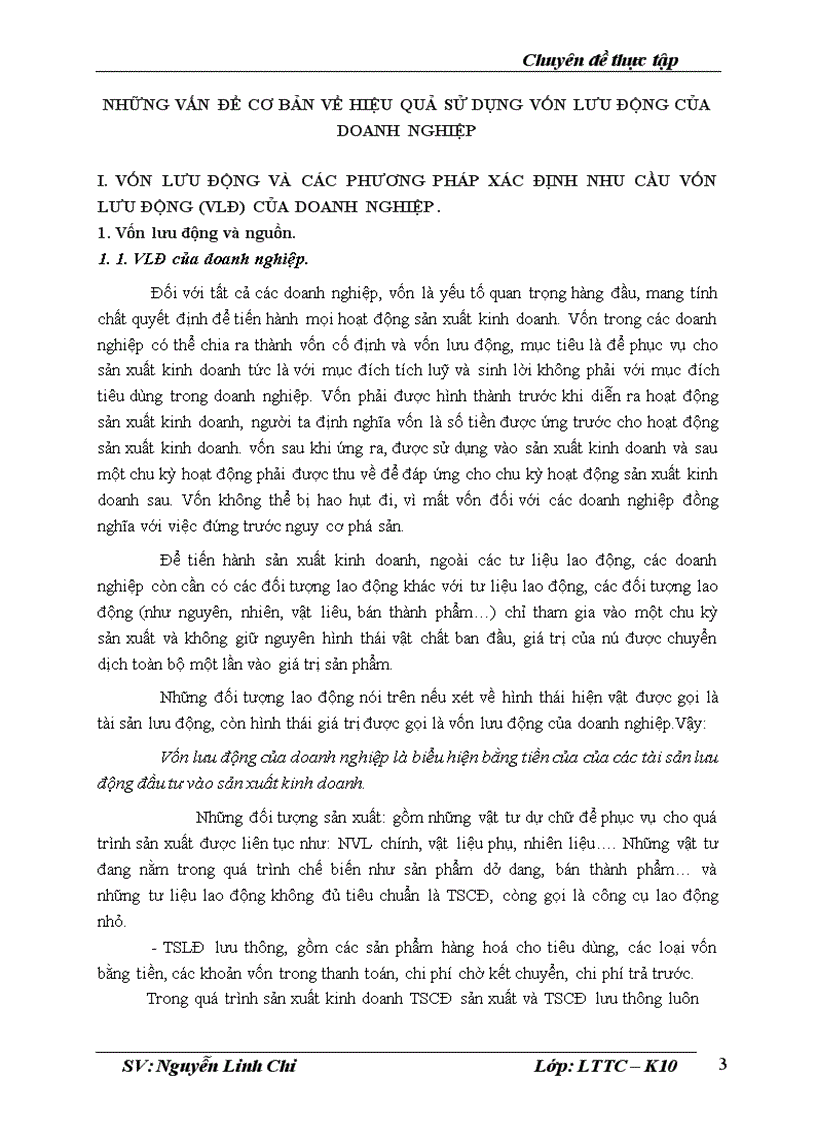 Chuyên đề thực tập

NHỮNG VẤN ĐỀ CƠ BẢN VỀ HIỆU QUẢ SỬ DỤNG VỐN LƯU ĐỘNG CỦA DOANH NGHIỆP

I. VỐN LƯU ĐỘNG VÀ CÁC PHƯƠNG PHÁP XÁC ĐỊNH NHU CẦU VỐN LƯU ĐỘNG (VLĐ) CỦA DOANH NGHIỆP.

1. Vốn lưu động và nguồn.

1. 1. VLĐ của doanh nghiệp.

Đối với tất cả các doanh nghiệp, vốn là yếu tố quan trọng hàng đầu, mang tính chất quyết định để tiến hành mọi hoạt động sản xuất kinh doanh. Vốn trong các doanh nghiệp có thể chia ra thành vốn cố định và vốn lưu động, mục tiêu là để phục vụ cho sản xuất kinh doanh tức là với mục đích tích luỹ và sinh lời không phải với mục đích tiêu dùng trong doanh nghiệp. Vốn phải được hình thành trước khi diễn ra hoạt động sản xuất kinh doanh, người ta định nghĩa vốn là số tiền được ứng trước cho hoạt động sản xuất kinh doanh. vốn sau khi ứng ra, được sử dụng vào sản xuất kinh doanh và sau một chu kỳ hoạt động phải được thu về để đáp ứng cho chu kỳ hoạt động sản xuất kinh doanh sau. Vốn không thể bị hao hụt đi, vì mất vốn đối với các doanh nghiệp đồng nghĩa với việc đứng trước nguy cơ phá sản.

Để tiến hành sản xuất kinh doanh, ngoài các tư liệu lao động, các doanh nghiệp còn cần có các đối tượng lao động khác với tư liệu lao động, các đối tượng lao động (như nguyên, nhiên, vật liệu, bán thành phẩm…) chỉ tham gia vào một chu kỳ sản xuất và không giữ nguyên hình thái vật chất ban đầu, giá trị của nú được chuyển dịch toàn bộ một lần vào giá trị sản phẩm.

Những đối tượng lao động nói trên nếu xét về hình thái hiện vật được gọi là tài sản lưu động, còn hình thái giá trị được gọi là vốn lưu động của doanh nghiệp.Vậy:

Vốn lưu động của doanh nghiệp là biểu hiện bằng tiền của của các tài sản lưu động đầu tư vào sản xuất kinh doanh.

Những đối tượng sản xuất: gồm những vật tư dự chữ để phục vụ cho quá trình sản xuất được liên tục như: NVL chính, vật liệu phụ, nhiên liệu…. Những vật tư đang nằm trong quá trình chế biến như sản phẩm dở dang, bán thành phẩm… và những tư liệu lao động không đủ tiêu chuẩn là TSCĐ, còng gọi là công cụ lao động nhỏ.

- TSLĐ lưu thông, gồm các sản phẩm hàng hoá cho tiêu dùng, các loại vốn bằng tiền, các khoản vốn trong thanh toán, chi phí chờ kết chuyển, chi phí trả trước.

Trong quá trình sản xuất kinh doanh TSCĐ sản xuất và TSCĐ lưu thông luôn

SV: Nguyễn Linh Chi          Lớp: LTTC – K10          3